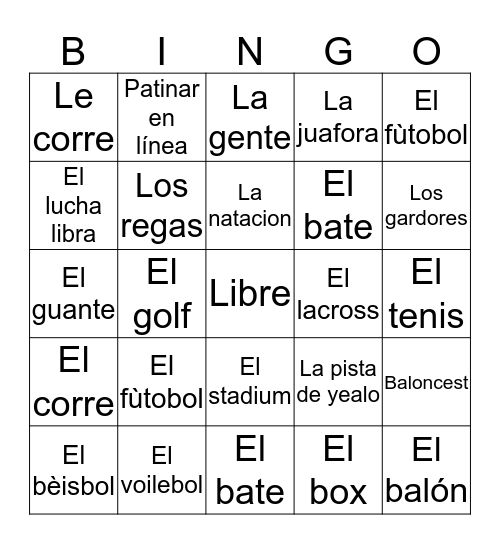 | B | I | N | G | O |
|---|---|---|---|---|
| Le corre | Patinar en línea | La gente | La juafora | El fùtobol |
| El lucha libra | Los regas | La natacion | El bate | Los gardores |
| El guante | El golf | Libre | El lacross | El tenis |
| El corre | El fùtobol | El stadium | La pista de yealo | Baloncest |
| El bèisbol | El voilebol | El bate | El box | El balón |